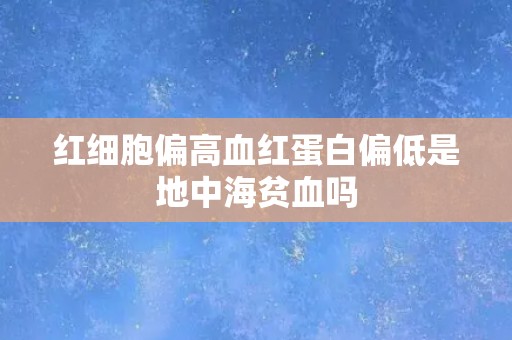 红细胞偏高血红蛋白偏低是地中海贫血吗